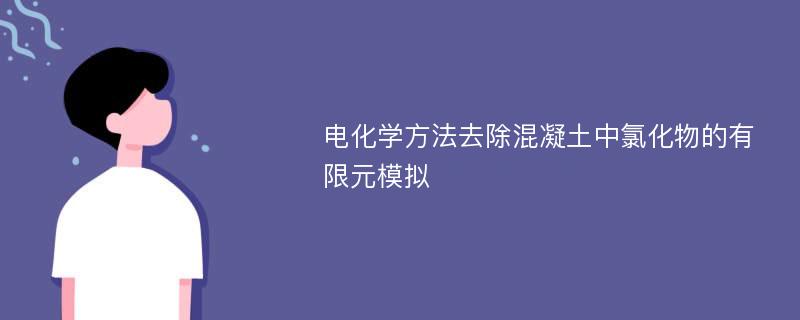 电化学方法去除混凝土中氯化物的有限元模拟